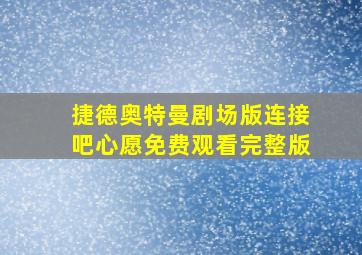 捷德奥特曼剧场版连接吧心愿免费观看完整版